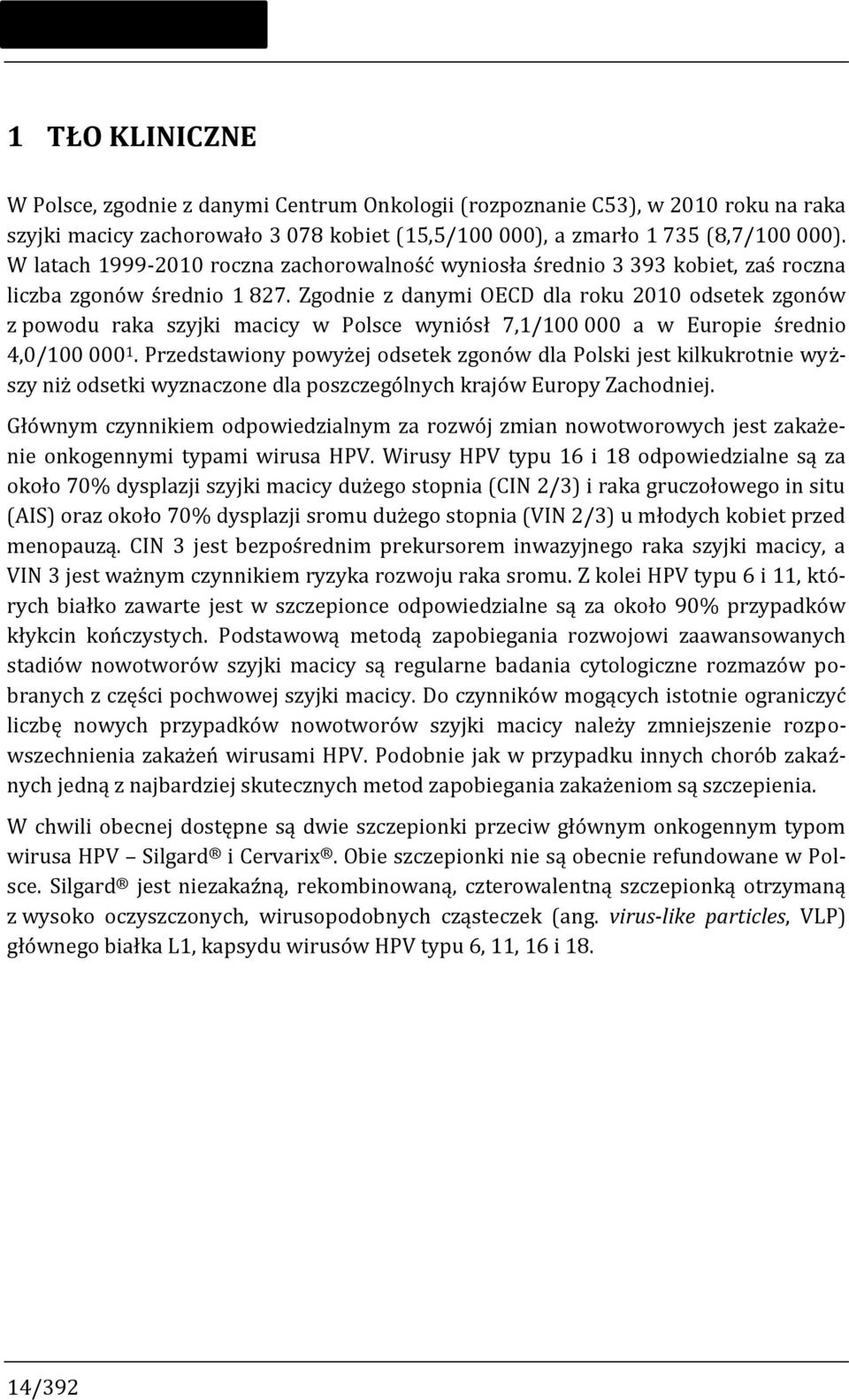 1 TŁO KLINICZNE

W Polsce, zgodnie z danymi Centrum Onkologii (rozpoznanie C53), w 2010 roku na raka szyjki macicy zachorowało 3 078 kobiet (15,5/100 000), a zmarło 1 735 (8,7/100 000). W latach 1999-2010 roczna zachorowalność wyniosła średnio 3 393 kobiet, zaś roczna liczba zgonów średnio 1 827. Zgodnie z danymi OECD dla roku 2010 odsetek zgonów z powodu raka szyjki macicy w Polsce wyniósł 7,1/100 000 a w Europie średnio 4,0/100 000$^1$. Przedstawiony powyżej odsetek zgonów dla Polski jest kilkukrotnie wyższy niż odsetki wyznaczone dla poszczególnych krajów Europy Zachodniej.

Głównym czynnikiem odpowiedzialnym za rozwój zmian nowotworowych jest zakażenie onkogennymi typami wirusa HPV. Wirusy HPV typu 16 i 18 odpowiedzialne są za około 70% dysplazji szyjki macicy dużego stopnia (CIN 2/3) i raka gruczołowego in situ (AIS) oraz około 70% dysplazji sromu dużego stopnia (VIN 2/3) u młodych kobiet przed menopauzą. CIN 3 jest bezpośrednim prekursorem inwazyjnego raka szyjki macicy, a VIN 3 jest ważnym czynnikiem ryzyka rozwoju raka sromu. Z kolei HPV typu 6 i 11, których białko zawarte jest w szczepionce odpowiedzialne są za około 90% przypadków kłykcin kończystych. Podstawową metodą zapobiegania rozwojowi zaawansowanych stadiów nowotworów szyjki macicy są regularne badania cytologiczne rozmazów pobranych z części pochwowej szyjki macicy. Do czynników mogących istotnie ograniczyć liczbę nowych przypadków nowotworów szyjki macicy należy zmniejszenie rozpowszechnienia zakażeń wirusami HPV. Podobnie jak w przypadku innych chorób zakaźnych jedną z najbardziej skutecznych metod zapobiegania zakażeniom są szczepienia.

W chwili obecnej dostępne są dwie szczepionki przeciw głównym onkogennym typom wirusa HPV – Silgard® i Cervarix®. Obie szczepionki nie są obecnie refundowane w Polsce. Silgard® jest niezakaźną, rekombinowaną, czterowalentną szczepionką otrzymaną z wysoko oczyszczonych, wirusopodobnych cząsteczek (ang. virus-like particles, VLP) głównego białka L1, kapsydu wirusów HPV typu 6, 11, 16 i 18.

14/392